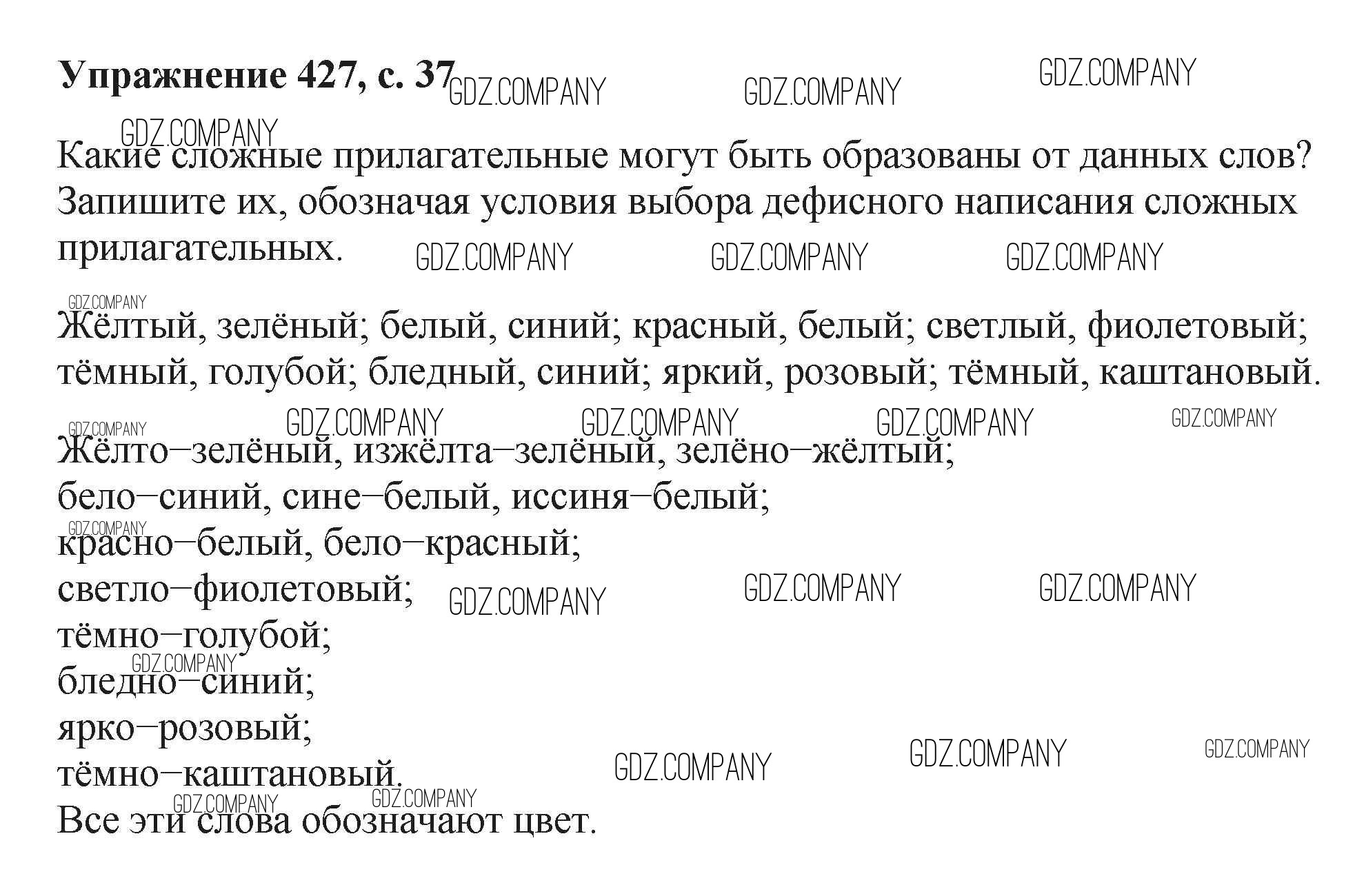 **Упражнение 427, с. 37**

GDZ.COMPANY GDZ.COMPANY GDZ.COMPANY

GDZ.COMPANY

Какие сложные прилагательные могут быть образованы от данных слов? Запишите их, обозначая условия выбора дефисного написания сложных прилагательных.

GDZ.COMPANY GDZ.COMPANY GDZ.COMPANY

GDZ.COMPANY

Жёлтый, зелёный; белый, синий; красный, белый; светлый, фиолетовый; тёмный, голубой; бледный, синий; яркий, розовый; тёмный, каштановый.

GDZ.COMPANY GDZ.COMPANY GDZ.COMPANY GDZ.COMPANY GDZ.COMPANY

Жёлто–зелёный, изжёлта–зелёный, зелёно–жёлтый;
бело–синий, сине–белый, иссиня–белый;
GDZ.COMPANY
красно–белый, бело–красный;
светло–фиолетовый;
GDZ.COMPANY GDZ.COMPANY GDZ.COMPANY
тёмно–голубой;
GDZ.COMPANY
бледно–синий;
ярко–розовый;
тёмно–каштановый.
GDZ.COMPANY GDZ.COMPANY GDZ.COMPANY
GDZ.COMPANY GDZ.COMPANY
Все эти слова обозначают цвет.